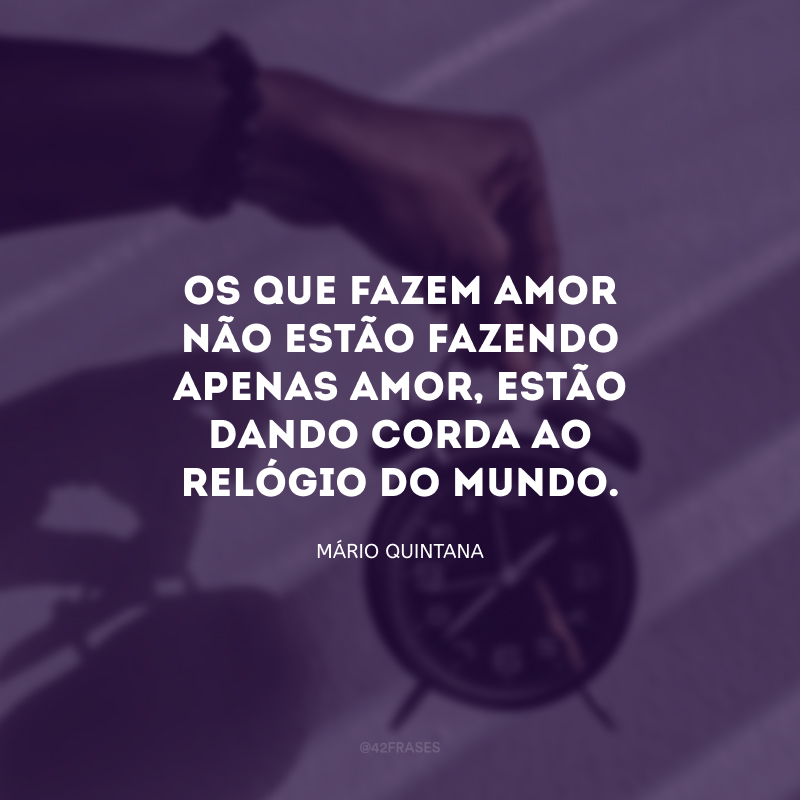 OS QUE FAZEM AMOR NÃO ESTÃO FAZENDO APENAS AMOR, ESTÃO DANDO CORDA AO RELÓGIO DO MUNDO.

MÁRIO QUINTANA

@42FRASES